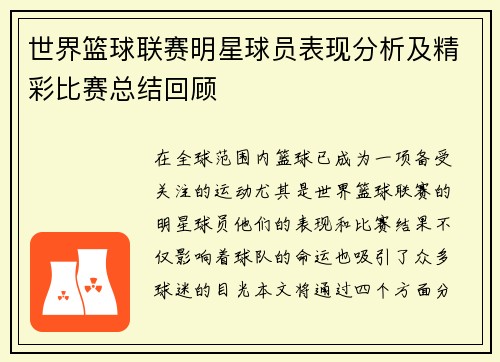 世界篮球联赛明星球员表现分析及精彩比赛总结回顾

在全球范围内篮球已成为一项备受关注的运动尤其是世界篮球联赛的明星球员他们的表现和比赛结果不仅影响着球队的命运也吸引了众多球迷的目光本文将通过四个方面分